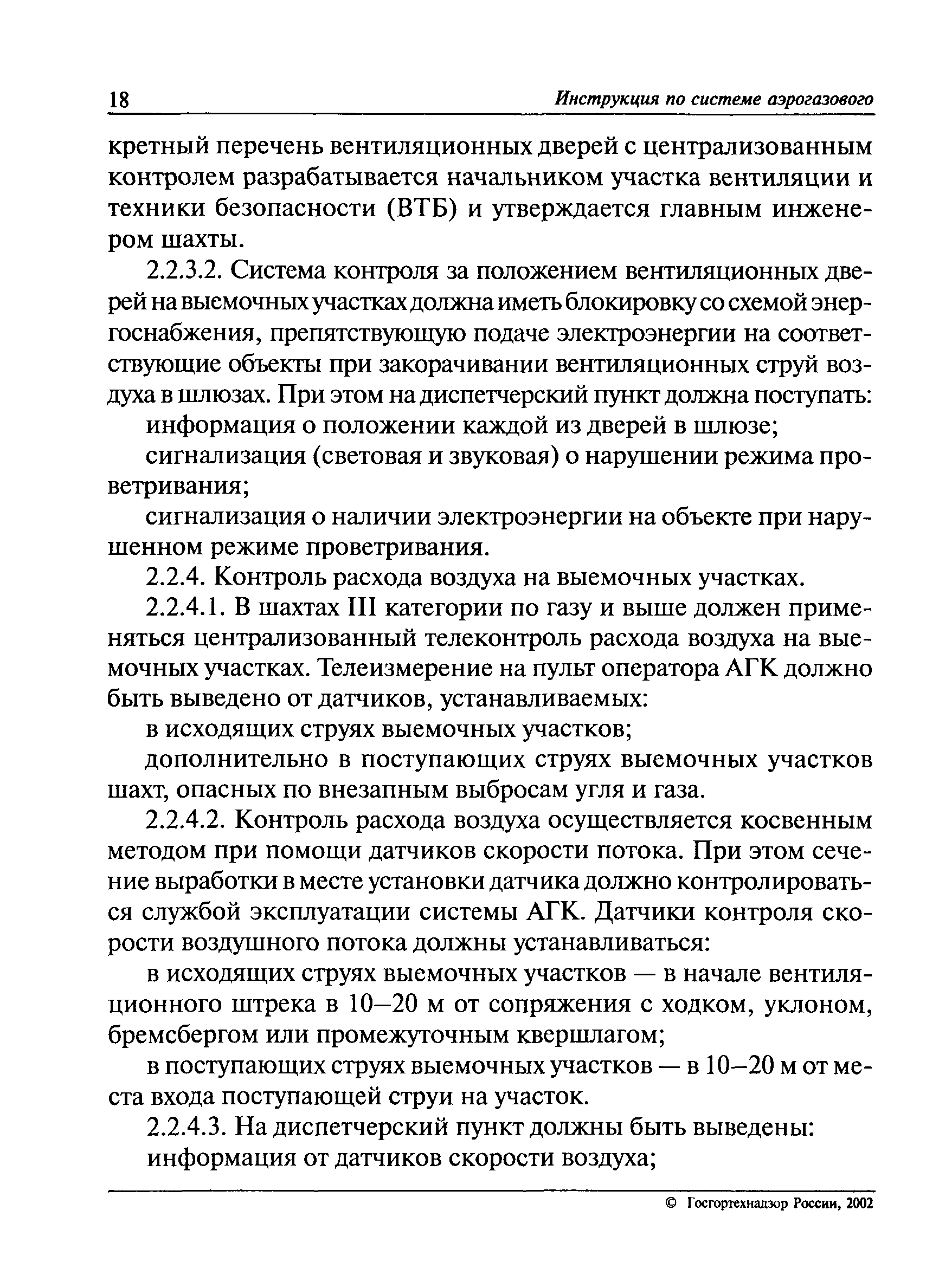 18 Инструкция по системе аэрогазового

кретный перечень вентиляционных дверей с централизованным контролем разрабатывается начальником участка вентиляции и техники безопасности (ВТБ) и утверждается главным инженером шахты.

2.2.3.2. Система контроля за положением вентиляционных дверей на выемочных участках должна иметь блокировку со схемой энергоснабжения, препятствующую подаче электроэнергии на соответствующие объекты при закорачивании вентиляционных струй воздуха в шлюзах. При этом на диспетчерский пункт должна поступать:

информация о положении каждой из дверей в шлюзе;

сигнализация (световая и звуковая) о нарушении режима проветривания;

сигнализация о наличии электроэнергии на объекте при нарушенном режиме проветривания.

2.2.4. Контроль расхода воздуха на выемочных участках.

2.2.4.1. В шахтах III категории по газу и выше должен применяться централизованный телеконтроль расхода воздуха на выемочных участках. Телеизмерение на пульт оператора АГК должно быть выведено от датчиков, устанавливаемых:

в исходящих струях выемочных участков;

дополнительно в поступающих струях выемочных участков шахт, опасных по внезапным выбросам угля и газа.

2.2.4.2. Контроль расхода воздуха осуществляется косвенным методом при помощи датчиков скорости потока. При этом сечение выработки в месте установки датчика должно контролироваться службой эксплуатации системы АГК. Датчики контроля скорости воздушного потока должны устанавливаться:

в исходящих струях выемочных участков — в начале вентиляционного штрека в 10–20 м от сопряжения с ходком, уклоном, бремсбергом или промежуточным квершлагом;

в поступающих струях выемочных участков — в 10–20 м от места входа поступающей струи на участок.

2.2.4.3. На диспетчерский пункт должны быть выведены:

информация от датчиков скорости воздуха;

© Госгортехнадзор России, 2002